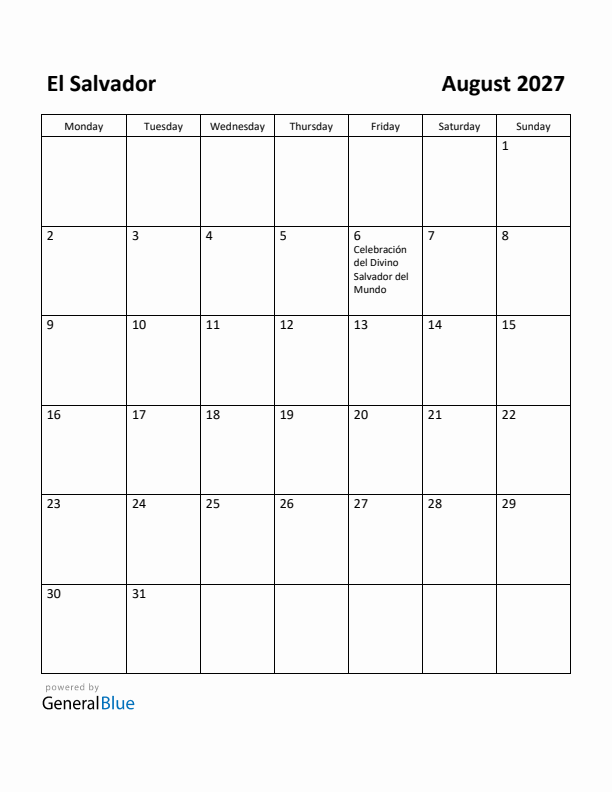 El Salvador

August 2027

| Monday | Tuesday | Wednesday | Thursday | Friday | Saturday | Sunday |
|---|---|---|---|---|---|---|
| | | | | | | 1 |
| 2 | 3 | 4 | 5 | 6 Celebración del Divino Salvador del Mundo | 7 | 8 |
| 9 | 10 | 11 | 12 | 13 | 14 | 15 |
| 16 | 17 | 18 | 19 | 20 | 21 | 22 |
| 23 | 24 | 25 | 26 | 27 | 28 | 29 |
| 30 | 31 | | | | | |

powered by
GeneralBlue